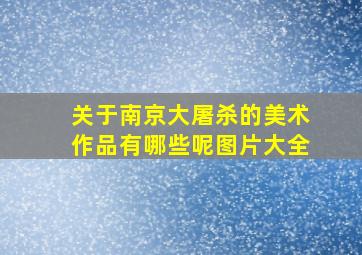 关于南京大屠杀的美术作品有哪些呢图片大全